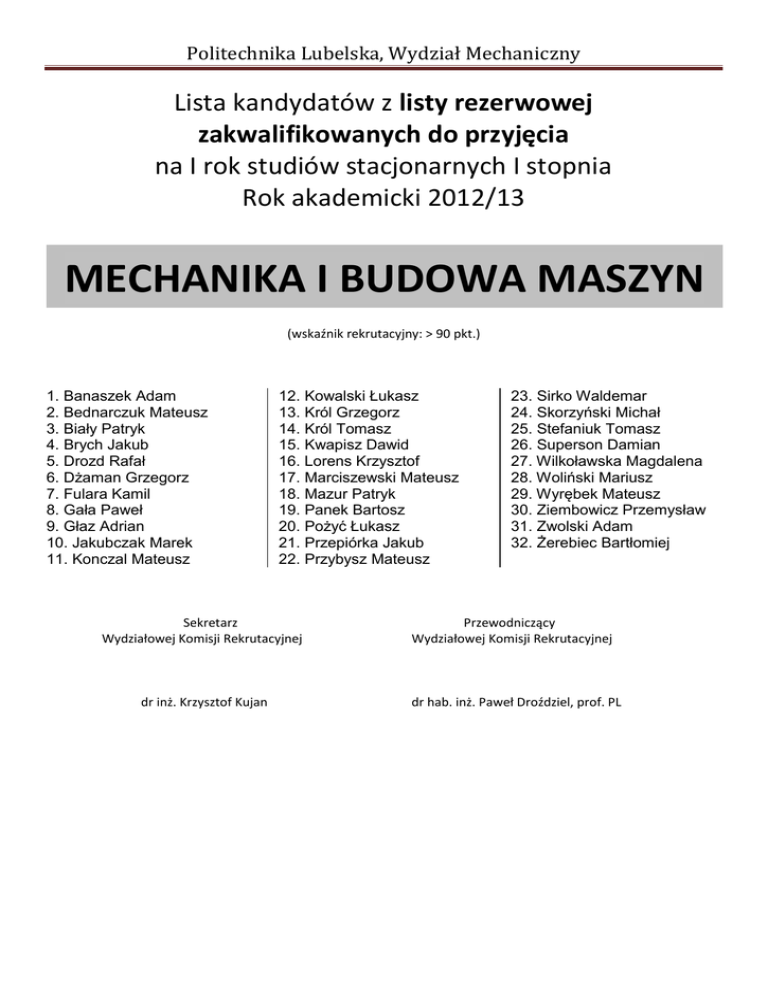 Politechnika Lubelska, Wydział Mechaniczny

Lista kandydatów z listy rezerwowej zakwalifikowanych do przyjęcia na I rok studiów stacjonarnych I stopnia Rok akademicki 2012/13

MECHANIKA I BUDOWA MASZYN

(wskaźnik rekrutacyjny: > 90 pkt.)

1. Banaszek Adam
2. Bednarczuk Mateusz
3. Biały Patryk
4. Brych Jakub
5. Drozd Rafał
6. Dżaman Grzegorz
7. Fulara Kamil
8. Gała Paweł
9. Głaz Adrian
10. Jakubczak Marek
11. Konczal Mateusz

12. Kowalski Łukasz
13. Król Grzegorz
14. Król Tomasz
15. Kwapisz Dawid
16. Lorens Krzysztof
17. Marciszewski Mateusz
18. Mazur Patryk
19. Panek Bartosz
20. Pożyć Łukasz
21. Przepiórka Jakub
22. Przybysz Mateusz

23. Sirko Waldemar
24. Skorzyński Michał
25. Stefaniuk Tomasz
26. Superson Damian
27. Wilkoławska Magdalena
28. Woliński Mariusz
29. Wyrębek Mateusz
30. Ziembowicz Przemysław
31. Zwolski Adam
32. Żerebiec Bartłomiej

Sekretarz
Wydziałowej Komisji Rekrutacyjnej

dr inż. Krzysztof Kujan

Przewodniczący
Wydziałowej Komisji Rekrutacyjnej

dr hab. inż. Paweł Droździel, prof. PL